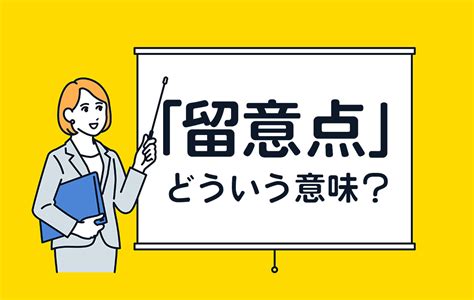 「留意点」
どういう意味?